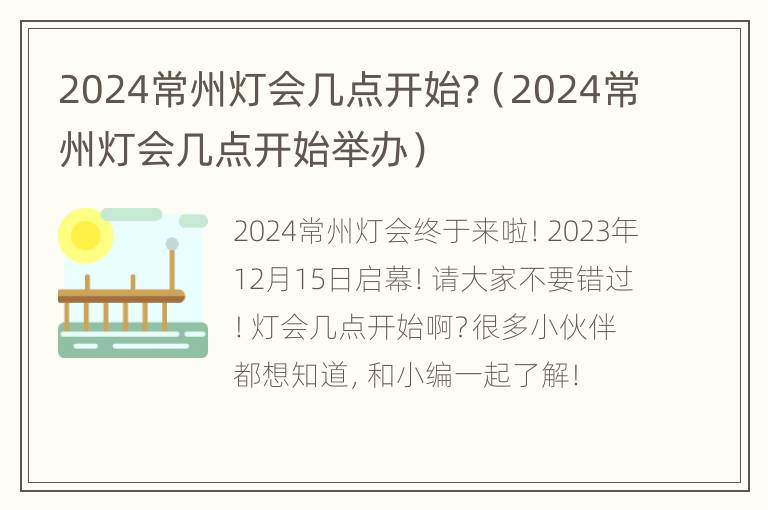 2024常州灯会几点开始?（2024常州灯会几点开始举办）

2024常州灯会终于来啦! 2023年12月15日启幕! 请大家不要错过! 灯会几点开始啊?很多小伙伴都想知道, 和小编一起了解!